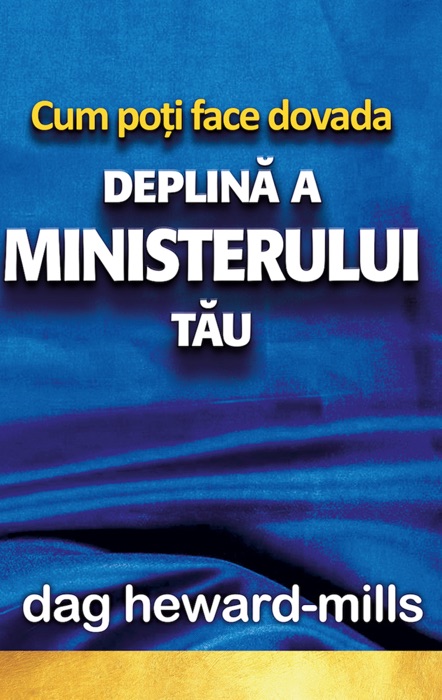 Cum poți face dovada
DEPLINĂ A
MINISTERULUI
TĂU

dag heward-mills